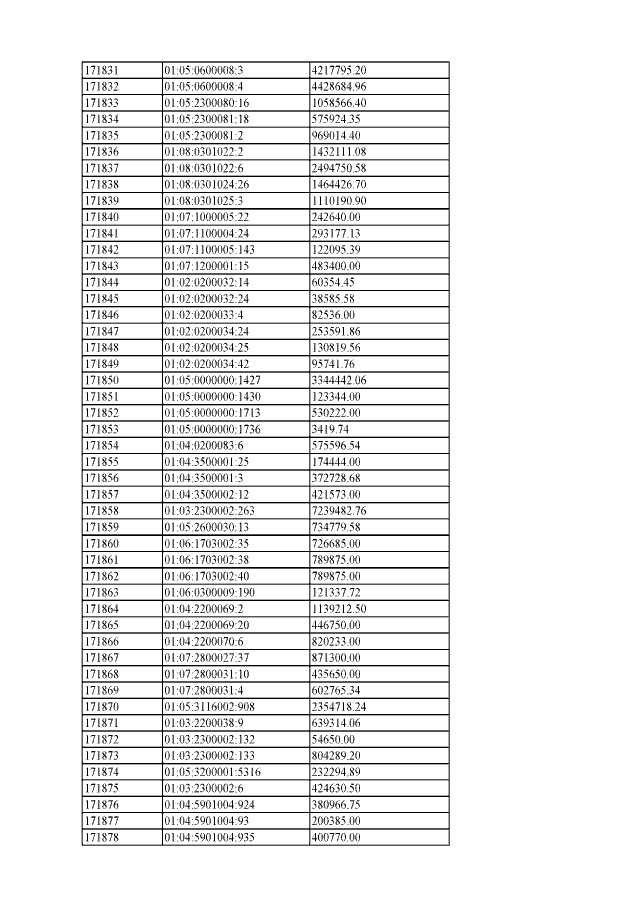 | 171831 | 01:05:0600008:3 | 4217795.20 |
|---|---|---|
| 171832 | 01:05:0600008:4 | 4428684.96 |
| 171833 | 01:05:2300080:16 | 1058566.40 |
| 171834 | 01:05:2300081:18 | 575924.35 |
| 171835 | 01:05:2300081:2 | 969014.40 |
| 171836 | 01:08:0301022:2 | 1432111.08 |
| 171837 | 01:08:0301022:6 | 2494750.58 |
| 171838 | 01:08:0301024:26 | 1464426.70 |
| 171839 | 01:08:0301025:3 | 1110190.90 |
| 171840 | 01:07:1000005:22 | 242640.00 |
| 171841 | 01:07:1100004:24 | 293177.13 |
| 171842 | 01:07:1100005:143 | 122095.39 |
| 171843 | 01:07:1200001:15 | 483400.00 |
| 171844 | 01:02:0200032:14 | 60354.45 |
| 171845 | 01:02:0200032:24 | 38585.58 |
| 171846 | 01:02:0200033:4 | 82536.00 |
| 171847 | 01:02:0200034:24 | 253591.86 |
| 171848 | 01:02:0200034:25 | 130819.56 |
| 171849 | 01:02:0200034:42 | 95741.76 |
| 171850 | 01:05:0000000:1427 | 3344442.06 |
| 171851 | 01:05:0000000:1430 | 123344.00 |
| 171852 | 01:05:0000000:1713 | 530222.00 |
| 171853 | 01:05:0000000:1736 | 3419.74 |
| 171854 | 01:04:0200083:6 | 575596.54 |
| 171855 | 01:04:3500001:25 | 174444.00 |
| 171856 | 01:04:3500001:3 | 372728.68 |
| 171857 | 01:04:3500002:12 | 421573.00 |
| 171858 | 01:03:2300002:263 | 7239482.76 |
| 171859 | 01:05:2600030:13 | 734779.58 |
| 171860 | 01:06:1703002:35 | 726685.00 |
| 171861 | 01:06:1703002:38 | 789875.00 |
| 171862 | 01:06:1703002:40 | 789875.00 |
| 171863 | 01:06:0300009:190 | 121337.72 |
| 171864 | 01:04:2200069:2 | 1139212.50 |
| 171865 | 01:04:2200069:20 | 446750.00 |
| 171866 | 01:04:2200070:6 | 820233.00 |
| 171867 | 01:07:2800027:37 | 871300.00 |
| 171868 | 01:07:2800031:10 | 435650.00 |
| 171869 | 01:07:2800031:4 | 602765.34 |
| 171870 | 01:05:3116002:908 | 2354718.24 |
| 171871 | 01:03:2200038:9 | 639314.06 |
| 171872 | 01:03:2300002:132 | 54650.00 |
| 171873 | 01:03:2300002:133 | 804289.20 |
| 171874 | 01:05:3200001:5316 | 232294.89 |
| 171875 | 01:03:2300002:6 | 424630.50 |
| 171876 | 01:04:5901004:924 | 380966.75 |
| 171877 | 01:04:5901004:93 | 200385.00 |
| 171878 | 01:04:5901004:935 | 400770.00 |